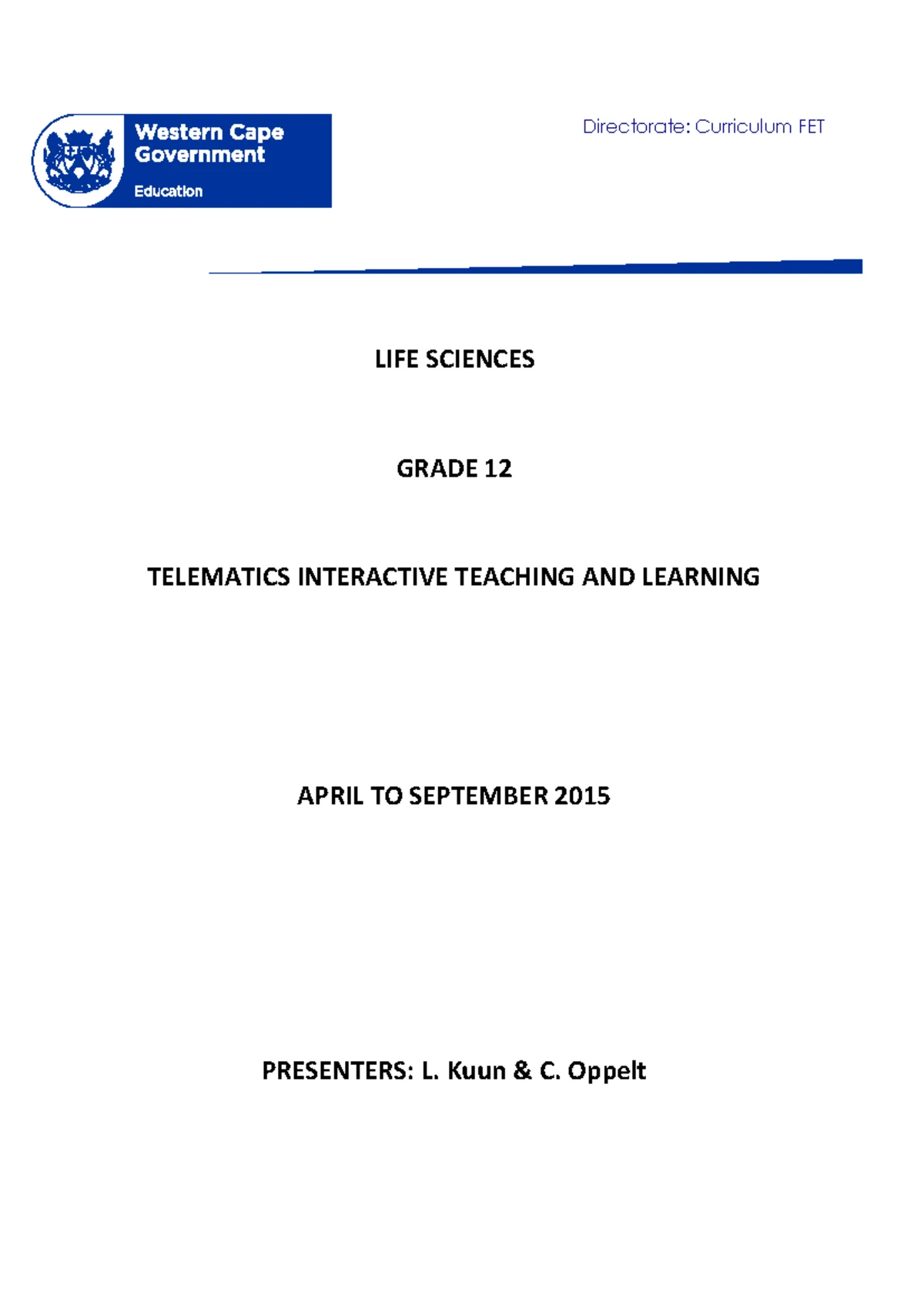 Western Cape Government
Education

Directorate: Curriculum FET

LIFE SCIENCES

GRADE 12

TELEMATICS INTERACTIVE TEACHING AND LEARNING

APRIL TO SEPTEMBER 2015

PRESENTERS: L. Kuun & C. Oppelt